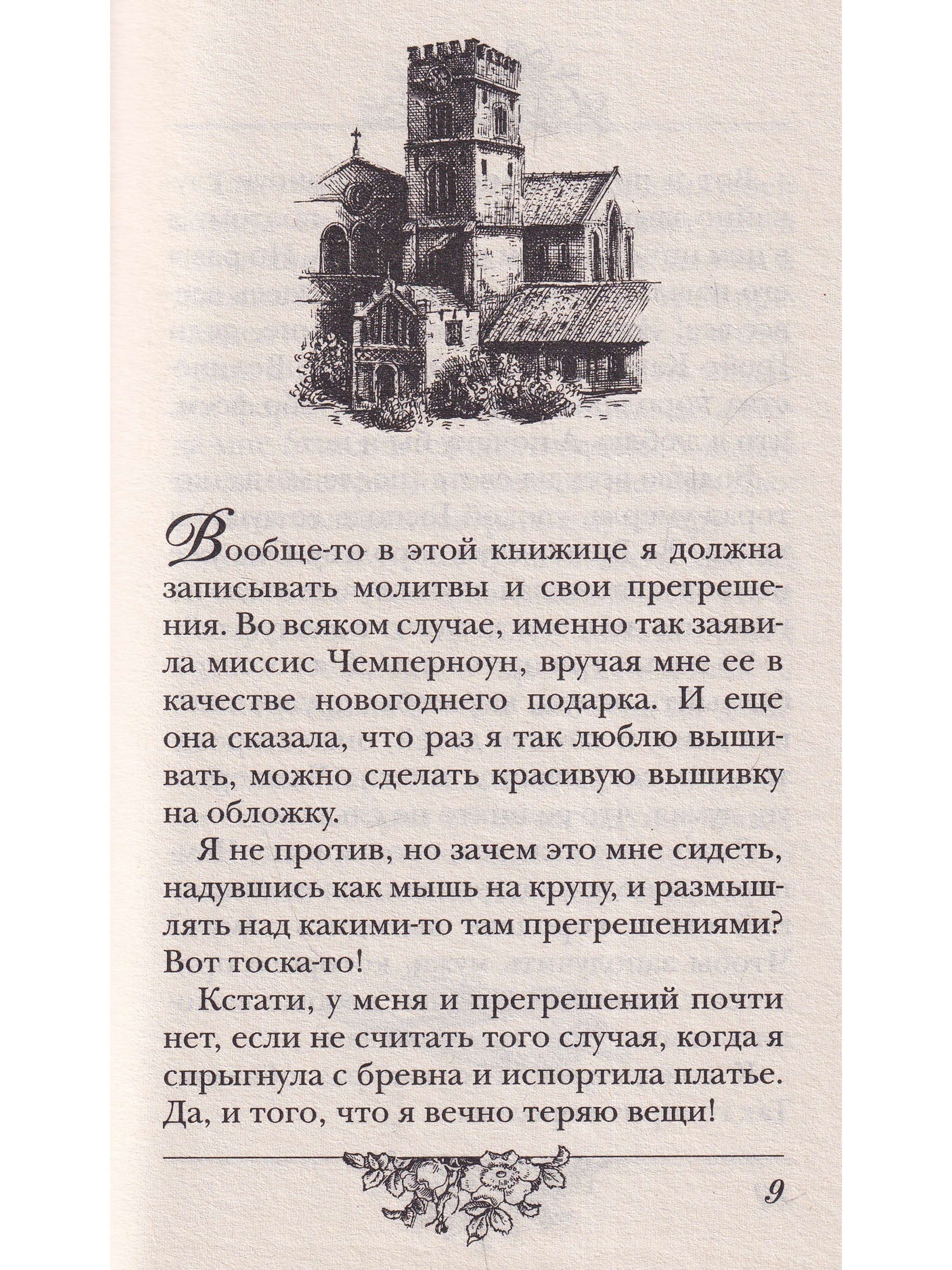 Вообще-то в этой книжице я должна записывать молитвы и свои прегрешения. Во всяком случае, именно так заявила миссис Чемперноун, вручая мне ее в качестве новогоднего подарка. И еще она сказала, что раз я так люблю вышивать, можно сделать красивую вышивку на обложку.

Я не против, но зачем это мне сидеть, надувшись как мышь на крупу, и размышлять над какими-то там прегрешениями? Вот тоска-то!

Кстати, у меня и прегрешений почти нет, если не считать того случая, когда я спрыгнула с бревна и испортила платье. Да, и того, что я вечно теряю вещи!

9